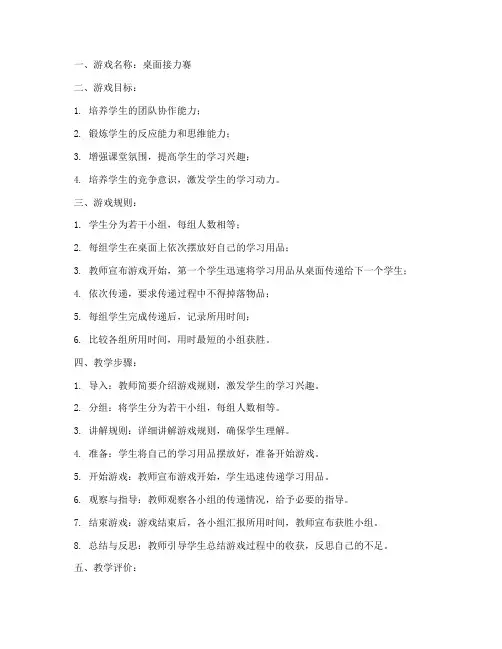 一、游戏名称：桌面接力赛

二、游戏目标：

1. 培养学生的团队协作能力；

2. 锻炼学生的反应能力和思维能力；

3. 增强课堂氛围，提高学生的学习兴趣；

4. 培养学生的竞争意识，激发学生的学习动力。

三、游戏规则：

1. 学生分为若干小组，每组人数相等；

2. 每组学生在桌面上依次摆放好自己的学习用品；

3. 教师宣布游戏开始，第一个学生迅速将学习用品从桌面传递给下一个学生；

4. 依次传递，要求传递过程中不得掉落物品；

5. 每组学生完成传递后，记录所用时间；

6. 比较各组所用时间，用时最短的小组获胜。

四、教学步骤：

1. 导入：教师简要介绍游戏规则，激发学生的学习兴趣。

2. 分组：将学生分为若干小组，每组人数相等。

3. 讲解规则：详细讲解游戏规则，确保学生理解。

4. 准备：学生将自己的学习用品摆放好，准备开始游戏。

5. 开始游戏：教师宣布游戏开始，学生迅速传递学习用品。

6. 观察与指导：教师观察各小组的传递情况，给予必要的指导。

7. 结束游戏：游戏结束后，各小组汇报所用时间，教师宣布获胜小组。

8. 总结与反思：教师引导学生总结游戏过程中的收获，反思自己的不足。

五、教学评价：